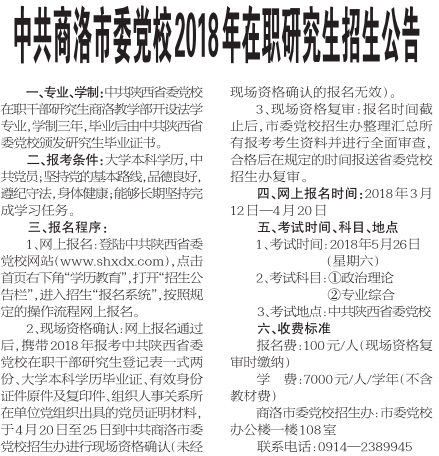 中共商洛市委党校2018年在职研究生招生公告

一、专业、学制：中共陕西省委党校在职干部研究生商洛教学部开设法学专业，学制三年，毕业后由中共陕西省委党校颁发研究生毕业证书。

二、报考条件：大学本科学历，中共党员；坚持党的基本路线，品德良好，遵纪守法，身体健康；能够长期坚持完成学习任务。

三、报名程序：

1、网上报名：登陆中共陕西省委党校网站（www.shxdx.com），点击首页右下角“学历教育”，打开“招生公告栏”，进入招生“报名系统”，按照规定的操作流程网上报名。

2、现场资格确认：网上报名通过后，携带2018年报考中共陕西省委党校在职干部研究生登记表一式两份、大学本科学历毕业证、有效身份证件原件及复印件、组织人事关系所在单位党组织出具的党员证明材料，于4月20日至25日到中共商洛市委党校招生办进行现场资格确认（未经现场资格确认的报名无效）。

3、现场资格复审：报名时间截止后，市委党校招生办整理汇总所有报考考生资料并进行全面审查，合格后在规定的时间报送省委党校招生办复审。

四、网上报名时间：2018年3月12日—4月20日

五、考试时间、科目、地点

1、考试时间：2018年5月26日（星期六）

2、考试科目：①政治理论
②专业综合

3、考试地点：中共陕西省委党校

六、收费标准

报名费：100元/人（现场资格复审时缴纳）

学　费：7000元/人/学年（不含教材费）

商洛市委党校招生办：市委党校办公楼一楼108室

联系电话：0914—2389945